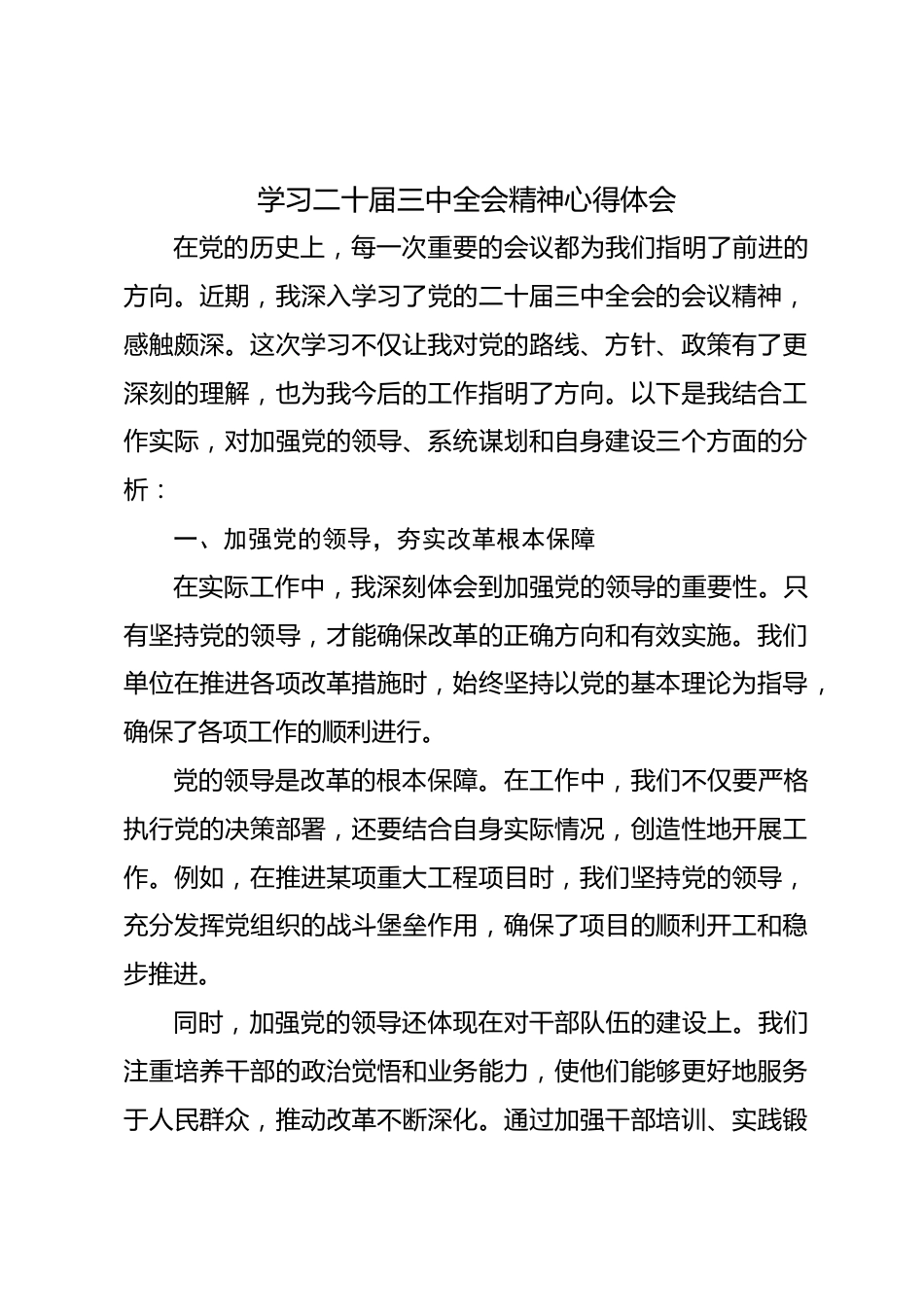 学习二十届三中全会精神心得体会

在党的历史上，每一次重要的会议都为我们指明了前进的方向。近期，我深入学习了党的二十届三中全会的会议精神，感触颇深。这次学习不仅让我对党的路线、方针、政策有了更深刻的理解，也为我今后的工作指明了方向。以下是我结合工作实际，对加强党的领导、系统谋划和自身建设三个方面的分析：

一、加强党的领导，夯实改革根本保障

在实际工作中，我深刻体会到加强党的领导的重要性。只有坚持党的领导，才能确保改革的正确方向和有效实施。我们单位在推进各项改革措施时，始终坚持以党的基本理论为指导，确保了各项工作的顺利进行。

党的领导是改革的根本保障。在工作中，我们不仅要严格执行党的决策部署，还要结合自身实际情况，创造性地开展工作。例如，在推进某项重大工程项目时，我们坚持党的领导，充分发挥党组织的战斗堡垒作用，确保了项目的顺利开工和稳步推进。

同时，加强党的领导还体现在对干部队伍的建设上。我们注重培养干部的政治觉悟和业务能力，使他们能够更好地服务于人民群众，推动改革不断深化。通过加强干部培训、实践锻